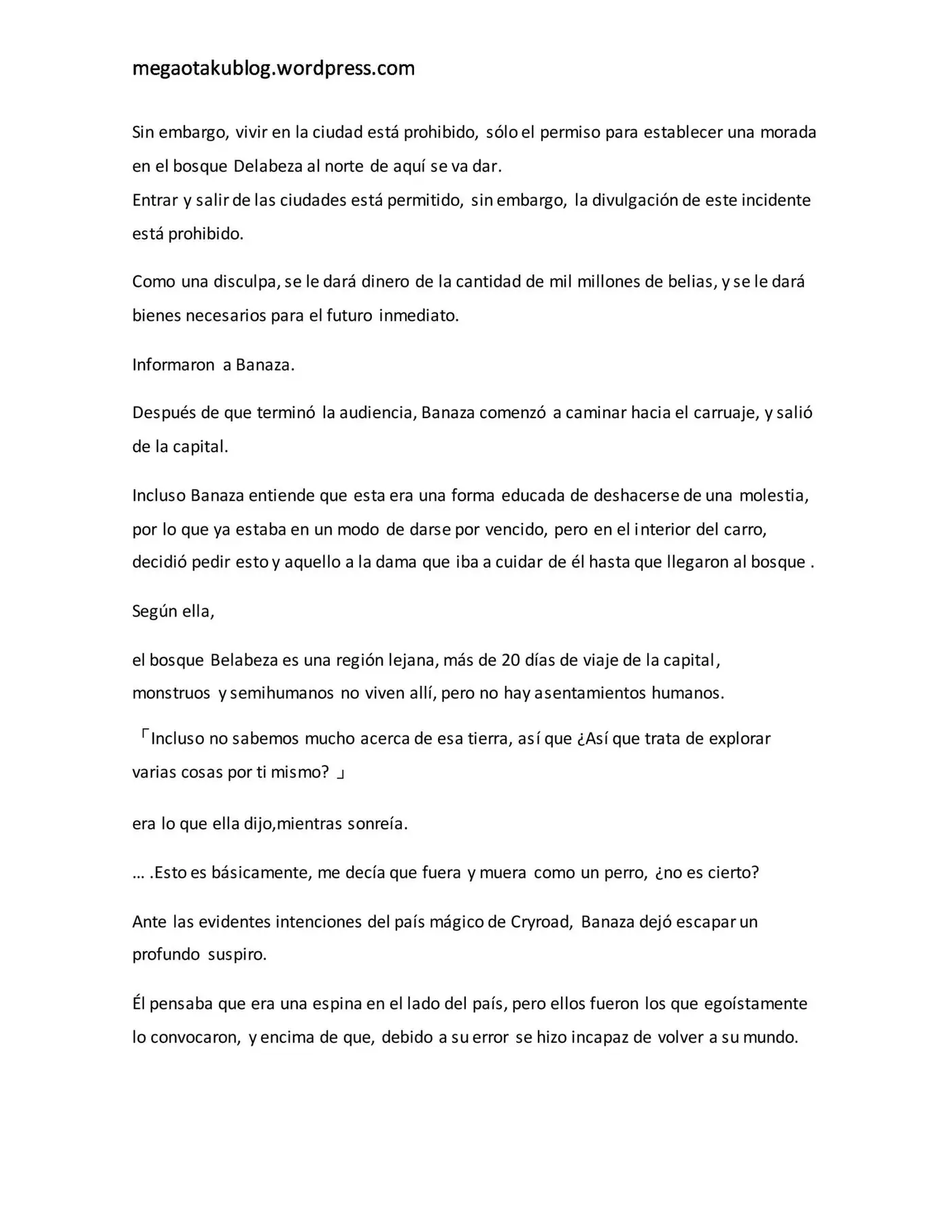 megaotakublog.wordpress.com

Sin embargo, vivir en la ciudad está prohibido, sólo el permiso para establecer una morada en el bosque Delabeza al norte de aquí se va dar.
Entrar y salir de las ciudades está permitido, sin embargo, la divulgación de este incidente está prohibido.

Como una disculpa, se le dará dinero de la cantidad de mil millones de belias, y se le dará bienes necesarios para el futuro inmediato.

Informaron a Banaza.

Después de que terminó la audiencia, Banaza comenzó a caminar hacia el carruaje, y salió de la capital.

Incluso Banaza entiende que esta era una forma educada de deshacerse de una molestia, por lo que ya estaba en un modo de darse por vencido, pero en el interior del carro, decidió pedir esto y aquello a la dama que iba a cuidar de él hasta que llegaron al bosque .

Según ella,

el bosque Belabeza es una región lejana, más de 20 días de viaje de la capital, monstruos y semihumanos no viven allí, pero no hay asentamientos humanos.

「Incluso no sabemos mucho acerca de esa tierra, así que ¿Así que trata de explorar varias cosas por ti mismo? 」

era lo que ella dijo,mientras sonreía.

… .Esto es básicamente, me decía que fuera y muera como un perro, ¿no es cierto?

Ante las evidentes intenciones del país mágico de Cryroad, Banaza dejó escapar un profundo suspiro.

Él pensaba que era una espina en el lado del país, pero ellos fueron los que egoístamente lo convocaron, y encima de que, debido a su error se hizo incapaz de volver a su mundo.